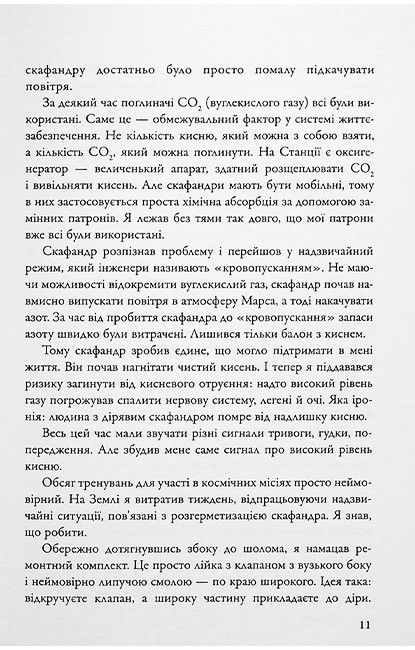 скафандру достатньо було просто помалу підкачувати повітря.

За деякий час поглиначі $CO_2$ (вуглекислого газу) всі були використані. Саме це — обмежувальний фактор у системі життєзабезпечення. Не кількість кисню, який можна з собою взяти, а кількість $CO_2$, який можна поглинути. На Станції є оксигенератор — величенький апарат, здатний розщеплювати $CO_2$ і вивільняти кисень. Але скафандри мають бути мобільні, тому в них застосовується проста хімічна абсорбція за допомогою замінних патронів. Я лежав без тями так довго, що мої патрони вже всі були використані.

Скафандр розпізнав проблему і перейшов у надзвичайний режим, який інженери називають «кровопусканням». Не маючи можливості відокремити вуглекислий газ, скафандр почав навмисно випускати повітря в атмосферу Марса, а тоді накачувати азот. За час від пробиття скафандра до «кровопускання» запаси азоту швидко були витрачені. Лишився тільки балон з киснем.

Тому скафандр зробив єдине, що могло підтримати в мені життя. Він почав нагнітати чистий кисень. І тепер я піддавався ризику загинути від кисневого отруєння: надто високий рівень газу погрожував спалити нервову систему, легені й очі. Яка іронія: людина з дірявим скафандром помре від надлишку кисню.

Весь цей час мали звучати різні сигнали тривоги, гудки, попередження. Але збудив мене саме сигнал про високий рівень кисню.

Обсяг тренувань для участі в космічних місіях просто неймовірний. На Землі я витратив тиждень, відпрацьовуючи надзвичайні ситуації, пов'язані з розгерметизацією скафандра. Я знав, що робити.

Обережно дотягнувшись збоку до шолома, я намацав ремонтний комплект. Це просто лійка з клапаном з вузького боку і неймовірно липучою смолою — по краю широкого. Ідея така: відкручуєте клапан, а широку частину прикладаєте до діри.

11